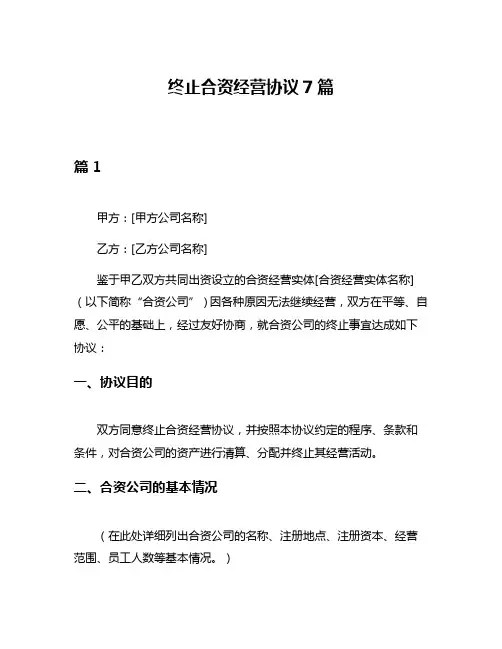 终止合资经营协议 7 篇

篇 1

甲方：[甲方公司名称]

乙方：[乙方公司名称]

鉴于甲乙双方共同出资设立的合资经营实体[合资经营实体名称]（以下简称“合资公司”）因各种原因无法继续经营，双方在平等、自愿、公平的基础上，经过友好协商，就合资公司的终止事宜达成如下协议：

一、协议目的

双方同意终止合资经营协议，并按照本协议约定的程序、条款和条件，对合资公司的资产进行清算、分配并终止其经营活动。

二、合资公司的基本情况

（在此处详细列出合资公司的名称、注册地点、注册资本、经营范围、员工人数等基本情况。）